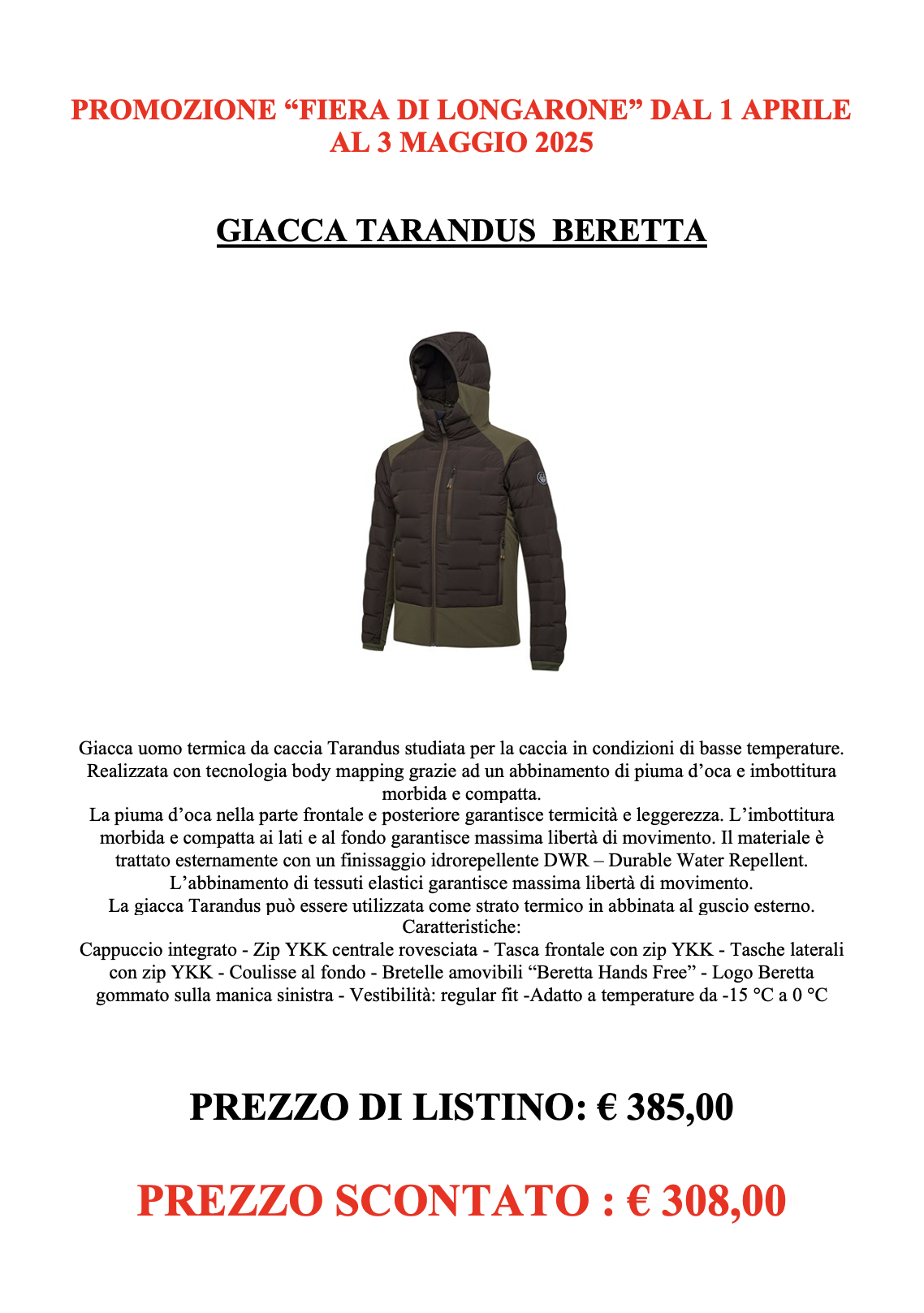 PROMOZIONE “FIERA DI LONGARONE” DAL 1 APRILE AL 3 MAGGIO 2025

GIACCA TARANDUS  BERETTA

Giacca uomo termica da caccia Tarandus studiata per la caccia in condizioni di basse temperature. Realizzata con tecnologia body mapping grazie ad un abbinamento di piuma d’oca e imbottitura morbida e compatta.
La piuma d’oca nella parte frontale e posteriore garantisce termicità e leggerezza. L’imbottitura morbida e compatta ai lati e al fondo garantisce massima libertà di movimento. Il materiale è trattato esternamente con un finissaggio idrorepellente DWR – Durable Water Repellent.
L’abbinamento di tessuti elastici garantisce massima libertà di movimento.
La giacca Tarandus può essere utilizzata come strato termico in abbinata al guscio esterno.
Caratteristiche:
Cappuccio integrato - Zip YKK centrale rovesciata - Tasca frontale con zip YKK - Tasche laterali con zip YKK - Coulisse al fondo - Bretelle amovibili “Beretta Hands Free” - Logo Beretta gommato sulla manica sinistra - Vestibilità: regular fit -Adatto a temperature da -15 °C a 0 °C

PREZZO DI LISTINO: € 385,00

PREZZO SCONTATO : € 308,00